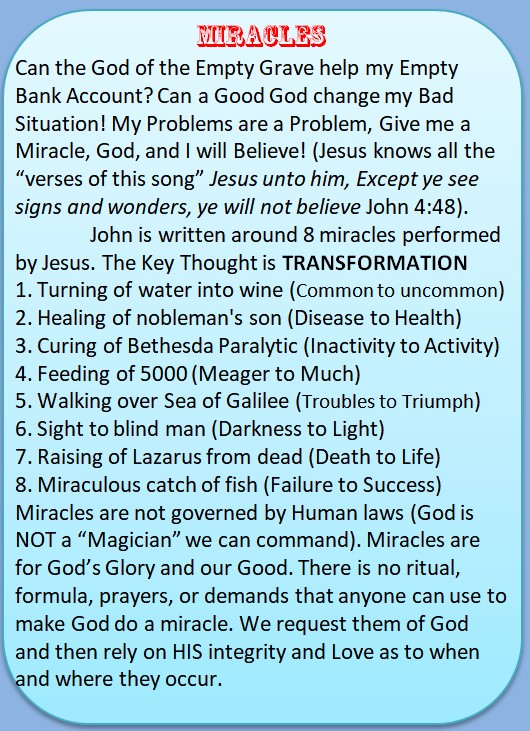 MIRACLES

Can the God of the Empty Grave help my Empty Bank Account? Can a Good God change my Bad Situation! My Problems are a Problem, Give me a Miracle, God, and I will Believe! (Jesus knows all the "verses of this song" Jesus unto him, Except ye see signs and wonders, ye will not believe John 4:48).

John is written around 8 miracles performed by Jesus. The Key Thought is TRANSFORMATION
1. Turning of water into wine (Common to uncommon)
2. Healing of nobleman's son (Disease to Health)
3. Curing of Bethesda Paralytic (Inactivity to Activity)
4. Feeding of 5000 (Meager to Much)
5. Walking over Sea of Galilee (Troubles to Triumph)
6. Sight to blind man (Darkness to Light)
7. Raising of Lazarus from dead (Death to Life)
8. Miraculous catch of fish (Failure to Success)
Miracles are not governed by Human laws (God is NOT a "Magician" we can command). Miracles are for God's Glory and our Good. There is no ritual, formula, prayers, or demands that anyone can use to make God do a miracle. We request them of God and then rely on HIS integrity and Love as to when and where they occur.